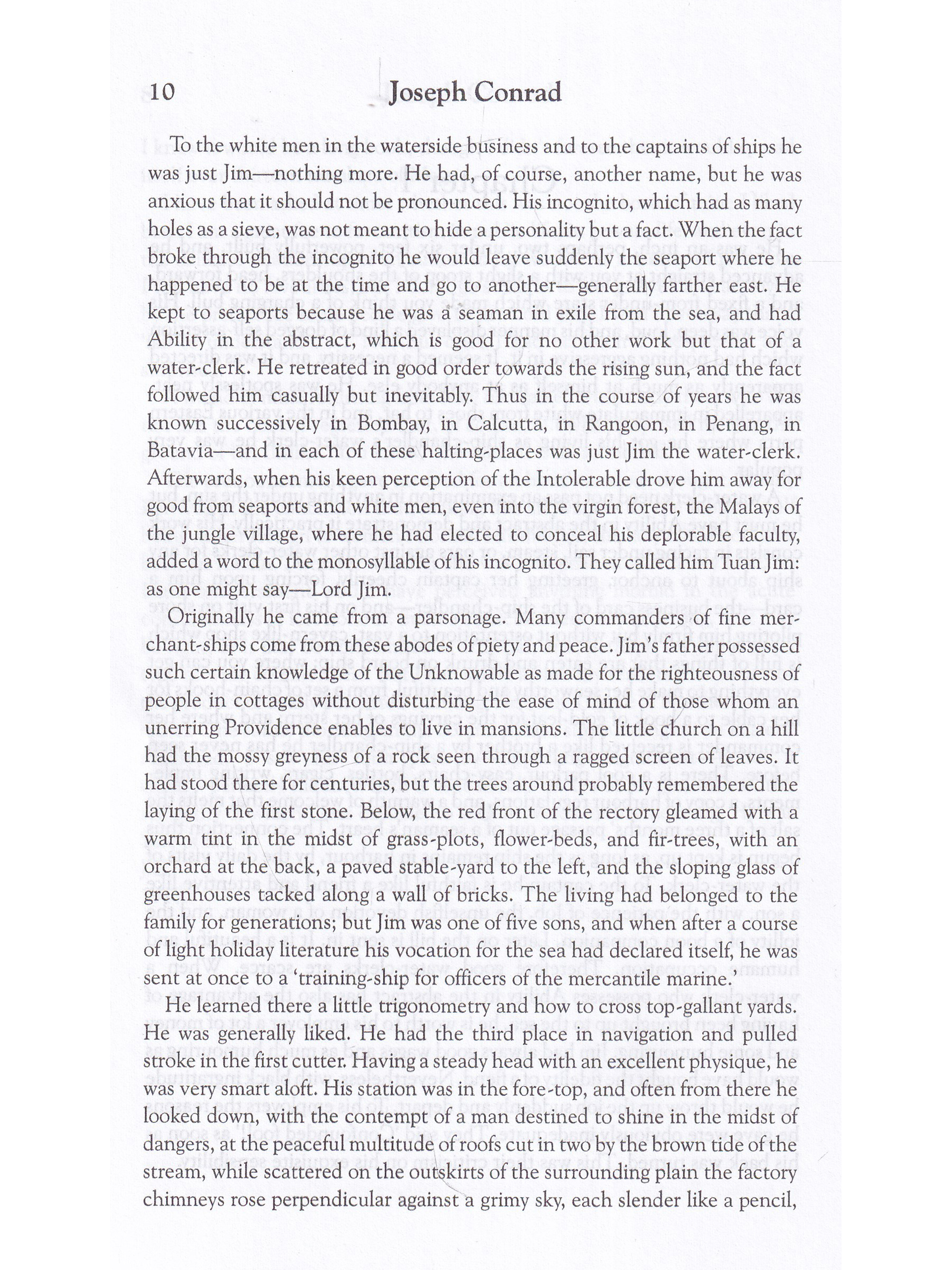 10 Joseph Conrad

To the white men in the waterside business and to the captains of ships he was just Jim—nothing more. He had, of course, another name, but he was anxious that it should not be pronounced. His incognito, which had as many holes as a sieve, was not meant to hide a personality but a fact. When the fact broke through the incognito he would leave suddenly the seaport where he happened to be at the time and go to another—generally farther east. He kept to seaports because he was a seaman in exile from the sea, and had Ability in the abstract, which is good for no other work but that of a water-clerk. He retreated in good order towards the rising sun, and the fact followed him casually but inevitably. Thus in the course of years he was known successively in Bombay, in Calcutta, in Rangoon, in Penang, in Batavia—and in each of these halting-places was just Jim the water-clerk. Afterwards, when his keen perception of the Intolerable drove him away for good from seaports and white men, even into the virgin forest, the Malays of the jungle village, where he had elected to conceal his deplorable faculty, added a word to the monosyllable of his incognito. They called him Tuan Jim: as one might say—Lord Jim.

Originally he came from a parsonage. Many commanders of fine merchant-ships come from these abodes of piety and peace. Jim's father possessed such certain knowledge of the Unknowable as made for the righteousness of people in cottages without disturbing the ease of mind of those whom an unerring Providence enables to live in mansions. The little church on a hill had the mossy greyness of a rock seen through a ragged screen of leaves. It had stood there for centuries, but the trees around probably remembered the laying of the first stone. Below, the red front of the rectory gleamed with a warm tint in the midst of grass-plots, flower-beds, and fir-trees, with an orchard at the back, a paved stable-yard to the left, and the sloping glass of greenhouses tacked along a wall of bricks. The living had belonged to the family for generations; but Jim was one of five sons, and when after a course of light holiday literature his vocation for the sea had declared itself, he was sent at once to a 'training-ship for officers of the mercantile marine.'

He learned there a little trigonometry and how to cross top-gallant yards. He was generally liked. He had the third place in navigation and pulled stroke in the first cutter. Having a steady head with an excellent physique, he was very smart aloft. His station was in the fore-top, and often from there he looked down, with the contempt of a man destined to shine in the midst of dangers, at the peaceful multitude of roofs cut in two by the brown tide of the stream, while scattered on the outskirts of the surrounding plain the factory chimneys rose perpendicular against a grimy sky, each slender like a pencil,